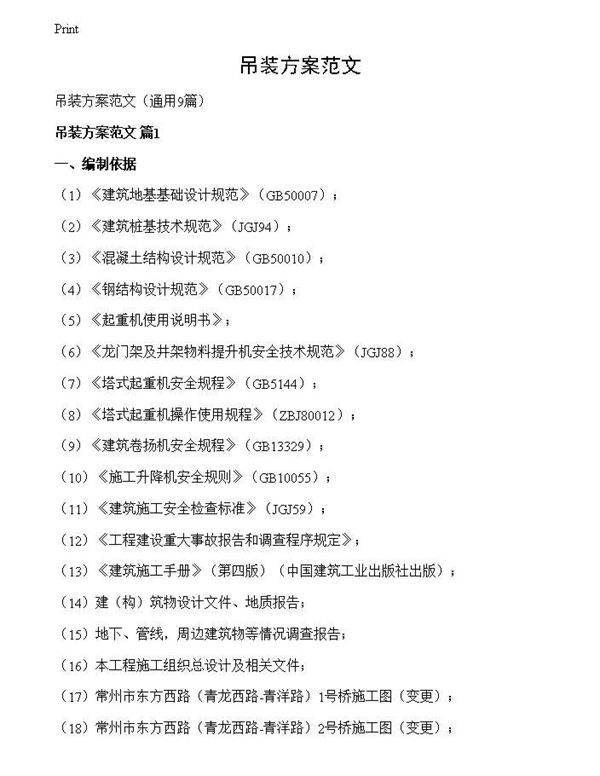 Print

吊装方案范文

吊装方案范文（通用9篇）

吊装方案范文 篇1

一、编制依据

（1）《建筑地基基础设计规范》（GB50007）；

（2）《建筑桩基技术规范》（JGJ94）；

（3）《混凝土结构设计规范》（GB50010）；

（4）《钢结构设计规范》（GB50017）；

（5）《起重机使用说明书》；

（6）《龙门架及井架物料提升机安全技术规范》（JGJ88）；

（7）《塔式起重机安全规程》（GB5144）；

（8）《塔式起重机操作使用规程》（ZBJ80012）；

（9）《建筑卷扬机安全规程》（GB13329）；

（10）《施工升降机安全规则》（GB10055）；

（11）《建筑施工安全检查标准》（JGJ59）；

（12）《工程建设重大事故报告和调查程序规定》；

（13）《建筑施工手册》（第四版）（中国建筑工业出版社出版）；

（14）建（构）筑物设计文件、地质报告；

（15）地下、管线，周边建筑物等情况调查报告；

（16）本工程施工组织总设计及相关文件；

（17）常州市东方西路（青龙西路-青洋路）1号桥施工图（变更）；

（18）常州市东方西路（青龙西路-青洋路）2号桥施工图（变更）；